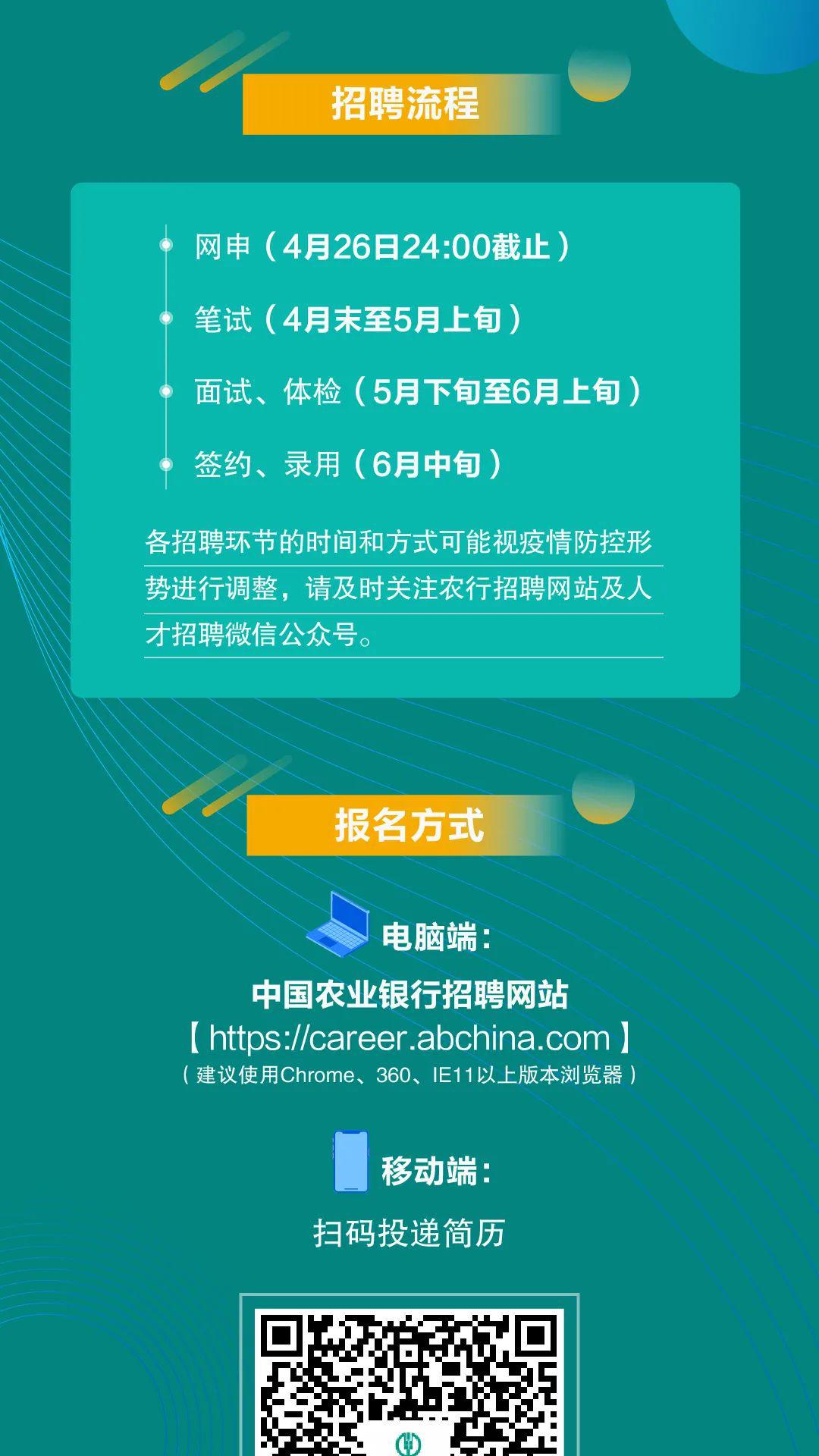 招聘流程

网申（4月26日24:00截止）

笔试（4月末至5月上旬）

面试、体检（5月下旬至6月上旬）

签约、录用（6月中旬）

各招聘环节的时间和方式可能视疫情防控形势进行调整，请及时关注农行招聘网站及人才招聘微信公众号。

报名方式

电脑端：

中国农业银行招聘网站

【https://career.abchina.com】

（建议使用Chrome、360、IE11以上版本浏览器）

移动端：

扫码投递简历